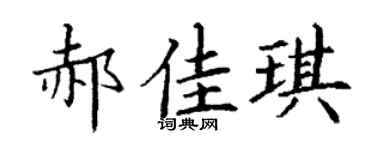 郝佳琪
词典网